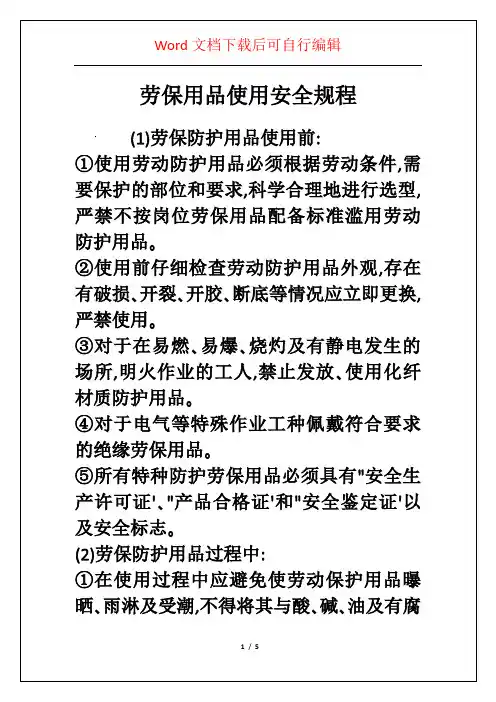 Word 文档下载后可自行编辑

劳保用品使用安全规程

(1)劳保防护用品使用前:

①使用劳动防护用品必须根据劳动条件,需要保护的部位和要求,科学合理地进行选型,严禁不按岗位劳保用品配备标准滥用劳动防护用品。

②使用前仔细检查劳动防护用品外观,存在有破损、开裂、开胶、断底等情况应立即更换,严禁使用。

③对于在易燃、易爆、烧灼及有静电发生的场所,明火作业的工人,禁止发放、使用化纤材质防护用品。

④对于电气等特殊作业工种佩戴符合要求的绝缘劳保用品。

⑤所有特种防护劳保用品必须具有"安全生产许可证'、"产品合格证'和"安全鉴定证'以及安全标志。

(2)劳保防护用品过程中:

①在使用过程中应避免使劳动保护用品曝晒、雨淋及受潮,不得将其与酸、碱、油及有腐

1 / 5